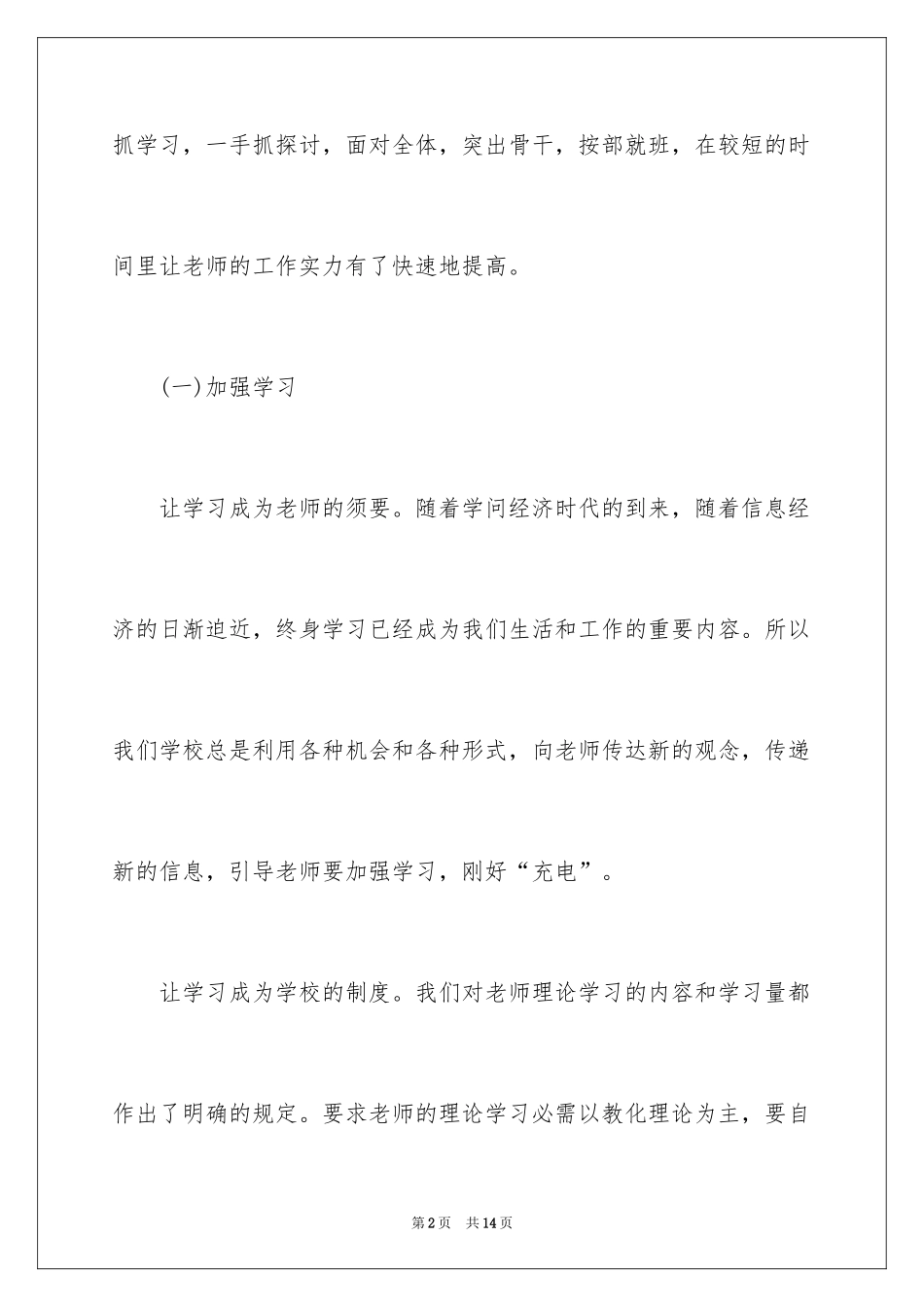 抓学习，一手抓探讨，面对全体，突出骨干，按部就班，在较短的时间里让老师的工作实力有了快速地提高。

(一)加强学习

让学习成为老师的须要。随着学问经济时代的到来，随着信息经济的日渐迫近，终身学习已经成为我们生活和工作的重要内容。所以我们学校总是利用各种机会和各种形式，向老师传达新的观念，传递新的信息，引导老师要加强学习，刚好“充电”。

让学习成为学校的制度。我们对老师理论学习的内容和学习量都作出了明确的规定。要求老师的理论学习必需以教化理论为主，要自

第2页　共14页